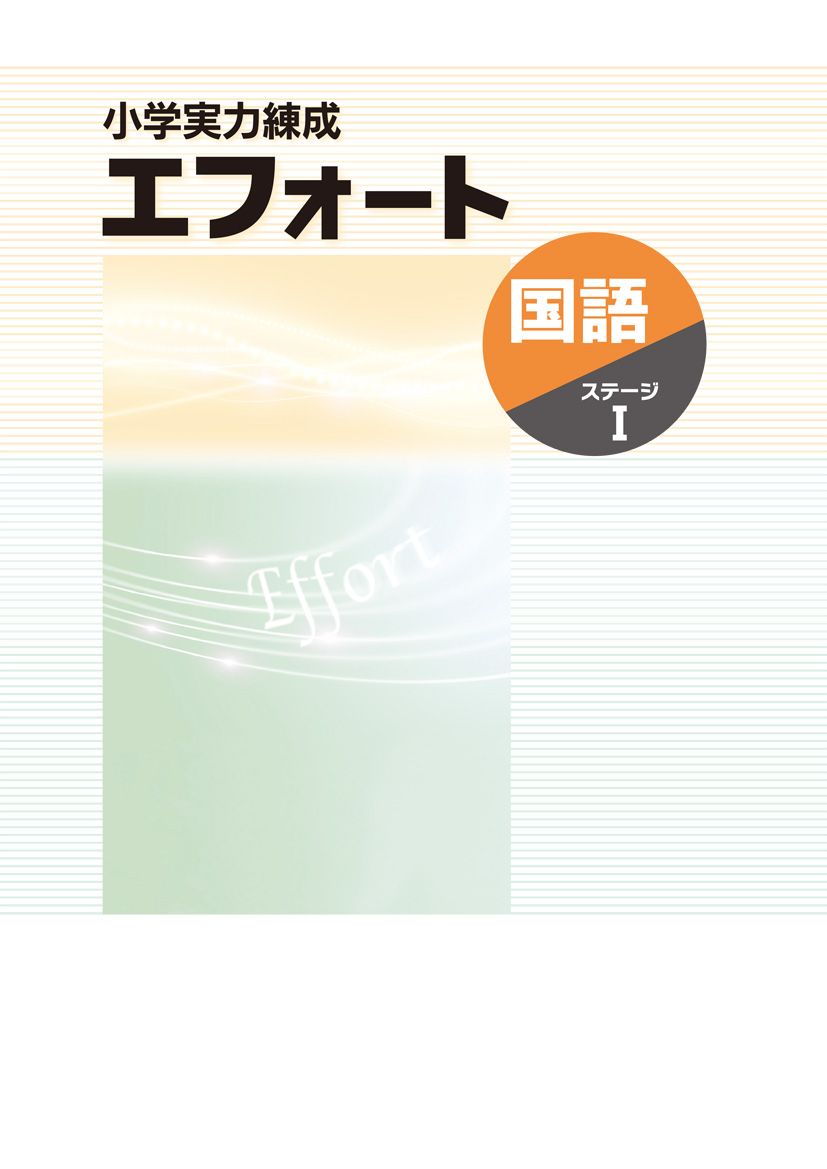 小学実力練成
エフォート

国語
ステージ
I

Effort